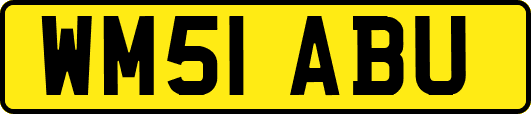 WM51 ABU